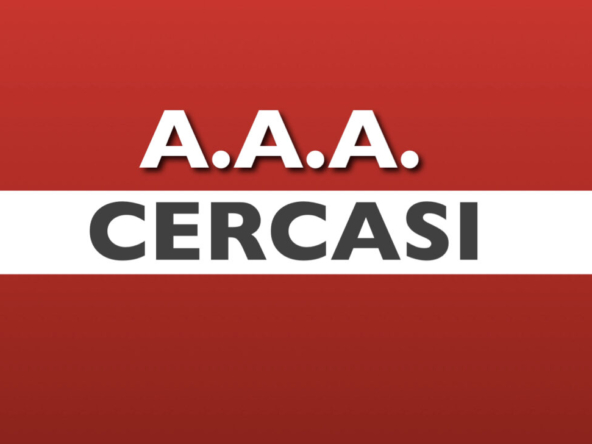 A.A.A.
CERCASI